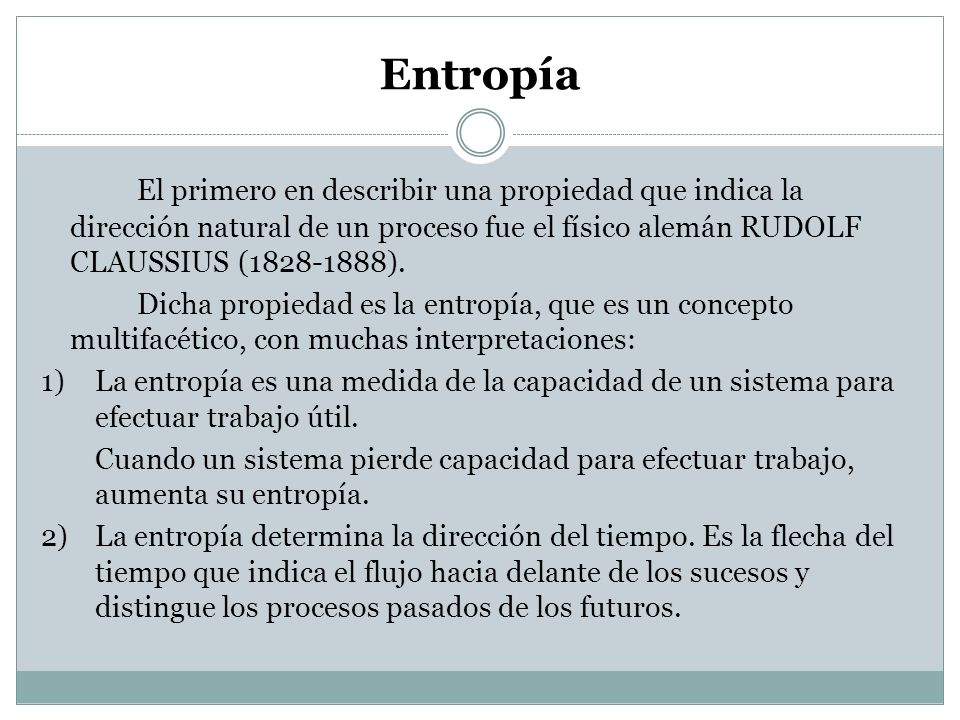 Entropía

El primero en describir una propiedad que indica la dirección natural de un proceso fue el físico alemán RUDOLF CLAUSSIUS (1828-1888).

Dicha propiedad es la entropía, que es un concepto multifacético, con muchas interpretaciones:

1) La entropía es una medida de la capacidad de un sistema para efectuar trabajo útil.

Cuando un sistema pierde capacidad para efectuar trabajo, aumenta su entropía.

2) La entropía determina la dirección del tiempo. Es la flecha del tiempo que indica el flujo hacia delante de los sucesos y distingue los procesos pasados de los futuros.